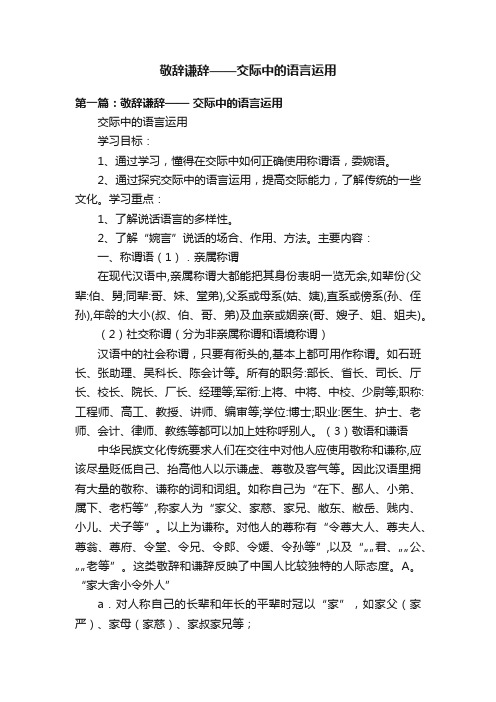 敬辞谦辞——交际中的语言运用

第一篇：敬辞谦辞—— 交际中的语言运用

交际中的语言运用

学习目标：

1、通过学习，懂得在交际中如何正确使用称谓语，委婉语。

2、通过探究交际中的语言运用，提高交际能力，了解传统的一些文化。学习重点：

1、了解说话语言的多样性。

2、了解“婉言”说话的场合、作用、方法。主要内容：

一、称谓语（1）．亲属称谓

在现代汉语中,亲属称谓大都能把其身份表明一览无余,如辈份(父辈:伯、舅;同辈:哥、妹、堂弟),父系或母系(姑、姨),直系或傍系(孙、侄孙),年龄的大小(叔、伯、哥、弟)及血亲或姻亲(哥、嫂子、姐、姐夫)。

（2）社交称谓（分为非亲属称谓和语境称谓）

汉语中的社会称谓，只要有衔头的,基本上都可用作称谓。如石班长、张助理、吴科长、陈会计等。所有的职务:部长、省长、司长、厅长、校长、院长、厂长、经理等;军衔:上将、中将、中校、少尉等;职称:工程师、高工、教授、讲师、编审等;学位:博士;职业:医生、护士、老师、会计、律师、教练等都可以加上姓称呼别人。（3）敬语和谦语

中华民族文化传统要求人们在交往中对他人应使用敬称和谦称,应该尽量贬低自己、抬高他人以示谦虚、尊敬及客气等。因此汉语里拥有大量的敬称、谦称的词和词组。如称自己为“在下、鄙人、小弟、属下、老朽等”,称家人为“家父、家慈、家兄、敝东、敝岳、贱内、小儿、犬子等”。以上为谦称。对他人的尊称有“令尊大人、尊夫人、尊翁、尊府、令堂、令兄、令郎、令媛、令孙等”,以及“„„君、„„公、„„老等”。这类敬辞和谦辞反映了中国人比较独特的人际态度。A。“家大舍小令外人”

a．对人称自己的长辈和年长的平辈时冠以“家”，如家父（家严）、家母（家慈）、家叔家兄等；